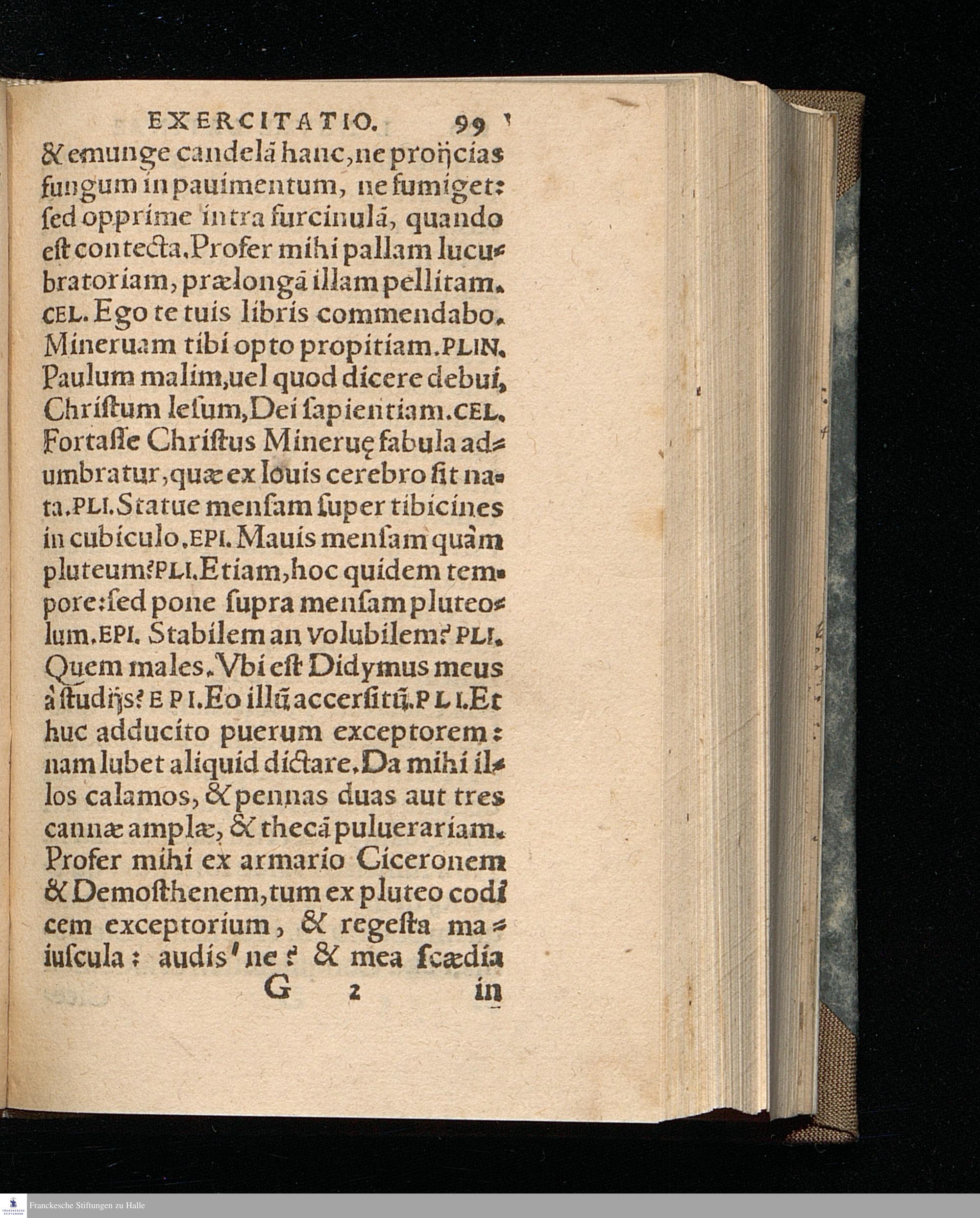 EXERCITATIO. 99

& emunge candelā hanc, ne proijcias fungum in pauimentum, ne fumiget: sed opprime intra furcinulā, quando est contecta. Profer mihi pallam lucubratoriam, prælongā illam pellitam. CEL. Ego te tuis libris commendabo. Mineruam tibi opto propitiam. PLIN. Paulum malim, uel quod dicere debui, Christum Iesum, Dei sapientiam. CEL. Fortasse Christus Mineruę fabula adumbratur, quæ ex Iouis cerebro sit nata. PLI. Statue mensam super tibicines in cubiculo. EPI. Mauis mensam quàm pluteum? PLI. Etiam, hoc quidem tempore: sed pone supra mensam pluteolum. EPI. Stabilem an volubilem? PLI. Quem males. Vbi est Didymus meus à studijs? EPI. Eo illū accersitū. PLI. Et huc adducito puerum exceptorem: nam lubet aliquid dictare. Da mihi illos calamos, & pennas duas aut tres cannæ amplæ, & thecā puluerariam. Profer mihi ex armario Ciceronem & Demosthenem, tum ex pluteo codicem exceptorium, & regesta maiuscula: audis'ne? & mea scædia

G 2 in

Franckesche Stiftungen zu Halle